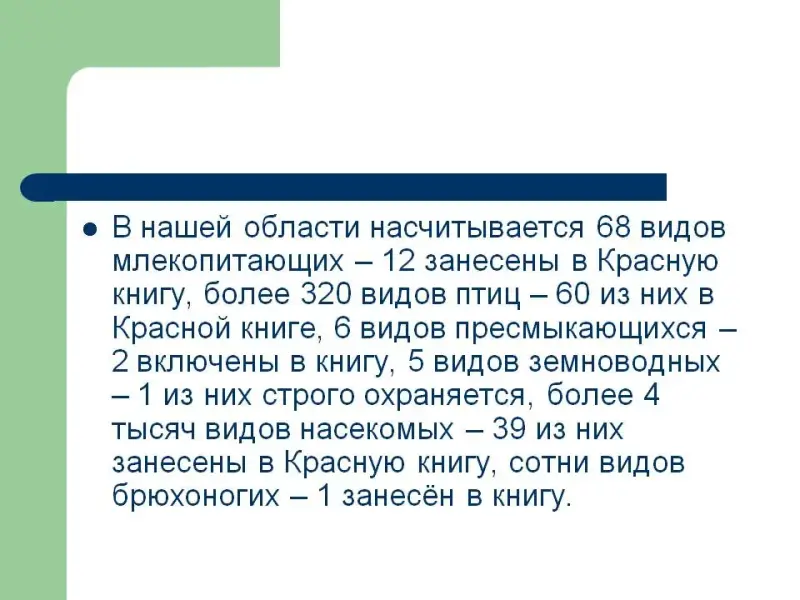 • В нашей области насчитывается 68 видов млекопитающих – 12 занесены в Красную книгу, более 320 видов птиц – 60 из них в Красной книге, 6 видов пресмыкающихся – 2 включены в книгу, 5 видов земноводных – 1 из них строго охраняется, более 4 тысяч видов насекомых – 39 из них занесены в Красную книгу, сотни видов брюхоногих – 1 занесён в книгу.